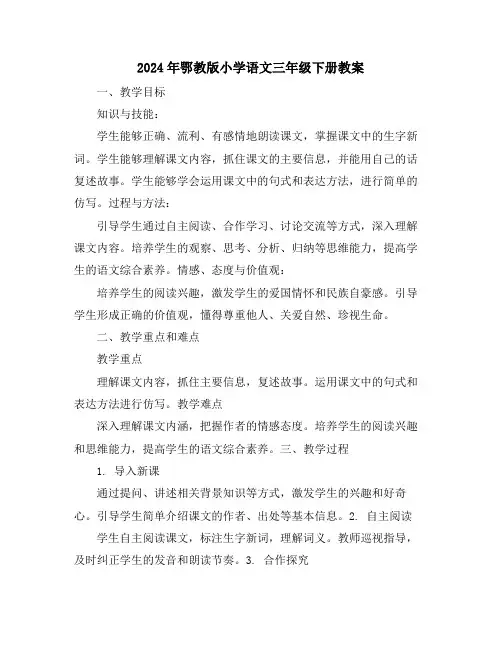 2024年鄂教版小学语文三年级下册教案

一、教学目标

知识与技能：

学生能够正确、流利、有感情地朗读课文，掌握课文中的生字新词。学生能够理解课文内容，抓住课文的主要信息，并能用自己的话复述故事。学生能够学会运用课文中的句式和表达方法，进行简单的仿写。过程与方法：

引导学生通过自主阅读、合作学习、讨论交流等方式，深入理解课文内容。培养学生的观察、思考、分析、归纳等思维能力，提高学生的语文综合素养。情感、态度与价值观：

培养学生的阅读兴趣，激发学生的爱国情怀和民族自豪感。引导学生形成正确的价值观，懂得尊重他人、关爱自然、珍视生命。

二、教学重点和难点

教学重点

理解课文内容，抓住主要信息，复述故事。运用课文中的句式和表达方法进行仿写。教学难点

深入理解课文内涵，把握作者的情感态度。培养学生的阅读兴趣和思维能力，提高学生的语文综合素养。三、教学过程

1. 导入新课

通过提问、讲述相关背景知识等方式，激发学生的兴趣和好奇心。引导学生简单介绍课文的作者、出处等基本信息。2. 自主阅读

学生自主阅读课文，标注生字新词，理解词义。教师巡视指导，及时纠正学生的发音和朗读节奏。3. 合作探究